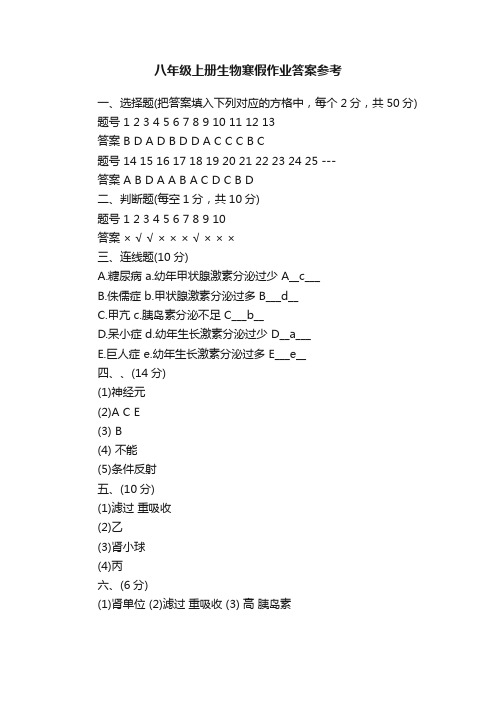 八年级上册生物寒假作业答案参考

一、选择题(把答案填入下列对应的方格中，每个 2 分，共 50 分)

题号 1 2 3 4 5 6 7 8 9 10 11 12 13

答案 B D A D B D D A C C C B C

题号 14 15 16 17 18 19 20 21 22 23 24 25 ---

答案 A B D A A B A C D C B D

二、判断题(每空 1 分，共 10 分)

题号 1 2 3 4 5 6 7 8 9 10

答案 × √ √ × × × √ × × ×

三、连线题(10 分)

A.糖尿病 a.幼年甲状腺激素分泌过少 A__c___

B.侏儒症 b.甲状腺激素分泌过多 B___d__

C.甲亢 c.胰岛素分泌不足 C___b__

D.呆小症 d.幼年生长激素分泌过少 D__a___

E.巨人症 e.幼年生长激素分泌过多 E___e__

四、、(14 分)

(1)神经元

(2)A C E

(3) B

(4) 不能

(5)条件反射

五、(10 分)

(1)滤过 重吸收

(2)乙

(3)肾小球

(4)丙

六、(6 分)

(1)肾单位 (2)滤过 重吸收 (3) 高 胰岛素